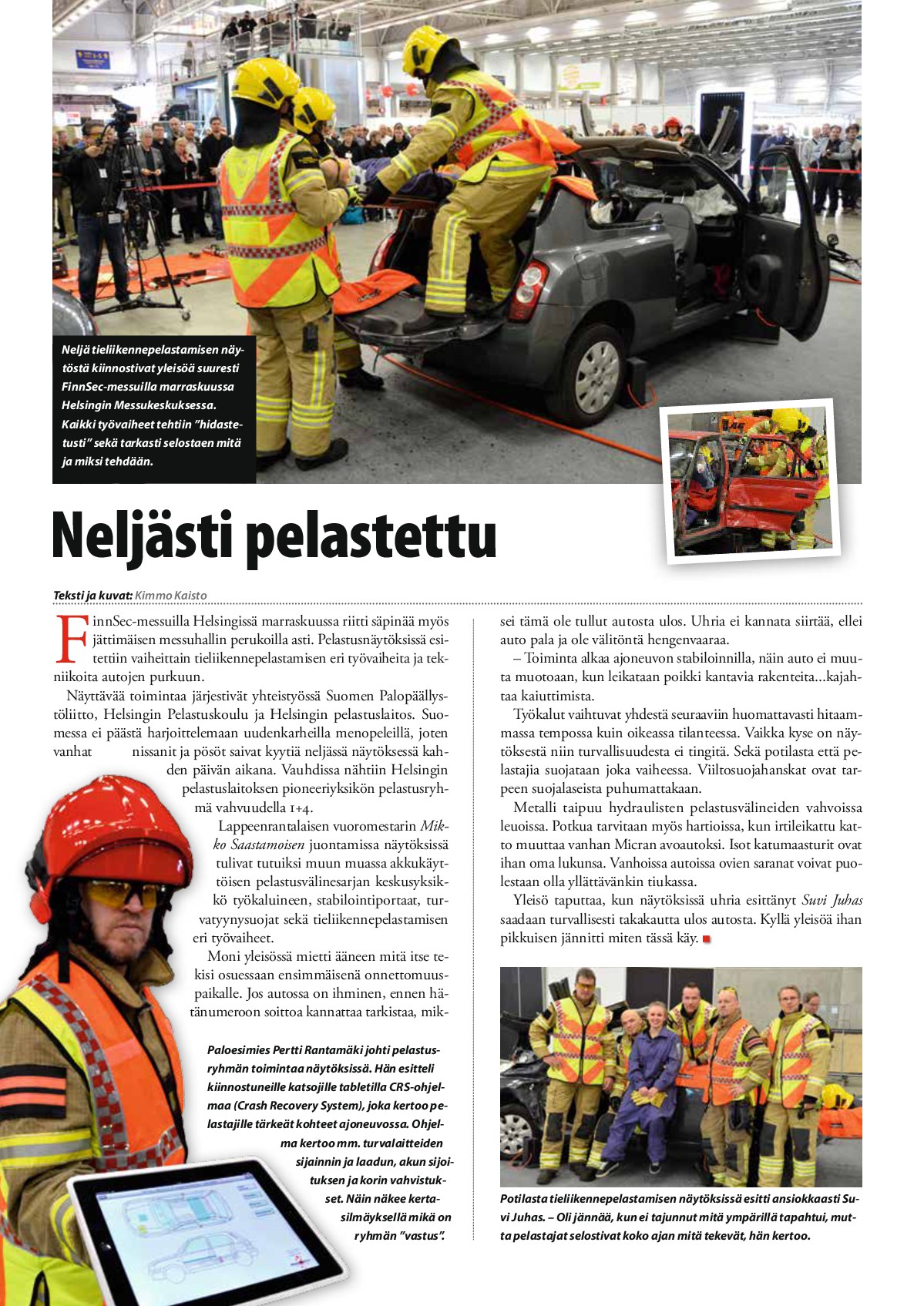 Neljä tieliikennepelastamisen näytöstä kiinnostivat yleisöä suuresti FinnSec-messuilla marraskuussa Helsingin Messukeskuksessa. Kaikki työvaiheet tehtiin "hidastetusti" sekä tarkasti selostaen mitä ja miksi tehdään.

Neljästi pelastettu

Teksti ja kuvat: Kimmo Kaisto

FinnSec-messuilla Helsingissä marraskuussa riitti säpinää myös jättimäisen messuhallin perukoilla asti. Pelastusnäytöksissä esitettiin vaiheittain tieliikennepelastamisen eri työvaiheita ja tekniikoita autojen purkuun.

Näyttävää toimintaa järjestivät yhteistyössä Suomen Palopäällystöliitto, Helsingin Pelastuskoulu ja Helsingin pelastuslaitos. Suomessa ei päästä harjoittelemaan uudenkarheilla menopeleillä, joten vanhat nissanit ja pösöt saivat kyytiä neljässä näytöksessä kahden päivän aikana. Vauhdissa nähtiin Helsingin pelastuslaitoksen pioneeriyksikön pelastusryhmä vahvuudella 1+4.

Lappeenrantalaisen vuoromestarin Mikko Saastamoisen juontamissa näytöksissä tulivat tutuiksi muun muassa akkukäyttöisen pelastusvälinesarjan keskusyksikkö työkaluineen, stabilointiportaat, turvatyynysuojat sekä tieliikennepelastamisen eri työvaiheet.

Moni yleisössä mietti ääneen mitä itse tekisi osuessaan ensimmäisenä onnettomuuspaikalle. Jos autossa on ihminen, ennen hätänumeroon soittoa kannattaa tarkistaa, miksei tämä ole tullut autosta ulos. Uhria ei kannata siirtää, ellei auto pala ja ole välitöntä hengenvaaraa.

– Toiminta alkaa ajoneuvon stabiloinnilla, näin auto ei muuta muotoaan, kun leikataan poikki kantavia rakenteita...kajahtaa kaiuttimista.

Työkalut vaihtuvat yhdestä seuraaviin huomattavasti hitaammassa tempossa kuin oikeassa tilanteessa. Vaikka kyse on näytöksestä niin turvallisuudesta ei tingitä. Sekä potilasta että pelastajia suojataan joka vaiheessa. Viiltosuojahanskat ovat tarpeen suojalaseista puhumattakaan.

Metalli taipuu hydraulisten pelastusvälineiden vahvoissa leuoissa. Potkua tarvitaan myös hartioissa, kun irtileikattu katto muuttaa vanhan Micran avoautoksi. Isot katumaasturit ovat ihan oma lukunsa. Vanhoissa autoissa ovien saranat voivat puolestaan olla yllättävänkin tiukassa.

Yleisö taputtaa, kun näytöksissä uhria esittänyt Suvi Juhas saadaan turvallisesti takakautta ulos autosta. Kyllä yleisöä ihan pikkuisen jännitti miten tässä käy.

Paloesimies Pertti Rantamäki johti pelastusryhmän toimintaa näytöksissä. Hän esitteli kiinnostuneille katsojille tabletilla CRS-ohjelmaa (Crash Recovery System), joka kertoo pelastajille tärkeät kohteet ajoneuvossa. Ohjelma kertoo mm. turvalaitteiden sijainnin ja laadun, akun sijoituksen ja korin vahvistukset. Näin näkee kertasilmäyksellä mikä on ryhmän "vastus".

Potilasta tieliikennepelastamisen näytöksissä esitti ansiokkaasti Suvi Juhas. – Oli jännää, kun ei tajunnut mitä ympärillä tapahtui, mutta pelastajat selostivat koko ajan mitä tekevät, hän kertoo.